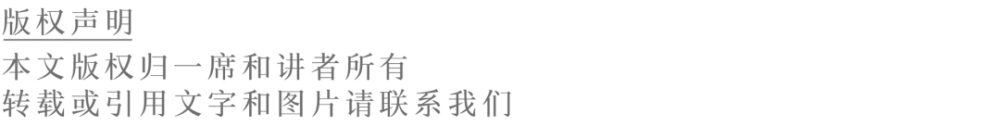 版权声明

本文版权归一席和讲者所有
转载或引用文字和图片请联系我们